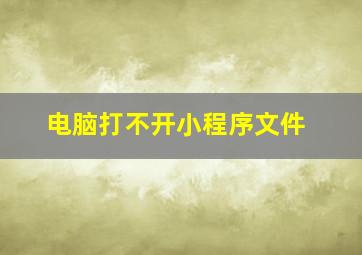 电脑打不开小程序文件